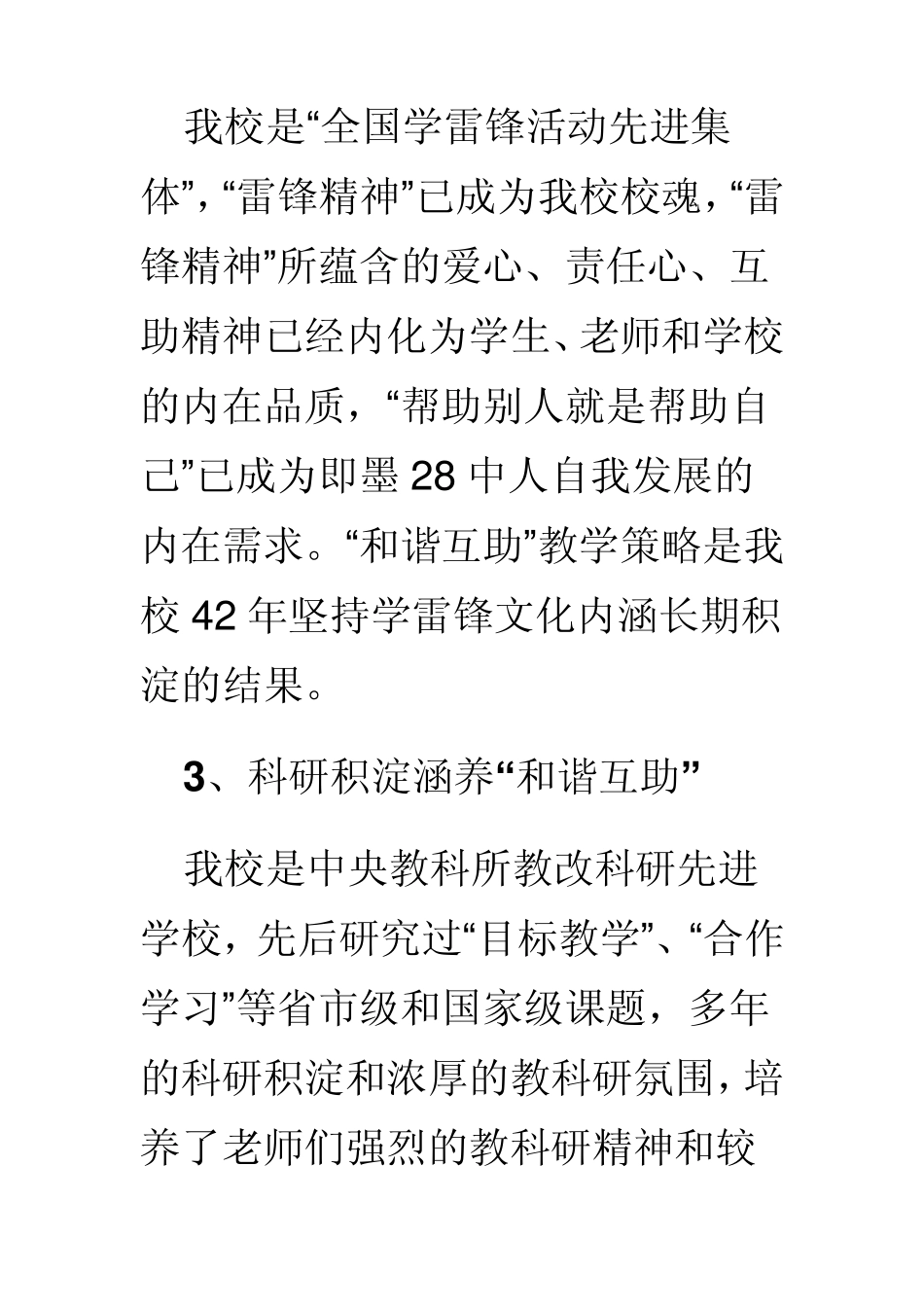 我校是“全国学雷锋活动先进集体”，“雷锋精神”已成为我校校魂，“雷锋精神”所蕴含的爱心、责任心、互助精神已经内化为学生、老师和学校的内在品质，“帮助别人就是帮助自己”已成为即墨 28 中人自我发展的内在需求。“和谐互助”教学策略是我校 42 年坚持学雷锋文化内涵长期积淀的结果。

3、科研积淀涵养“和谐互助”

我校是中央教科所教改科研先进学校，先后研究过“目标教学”、“合作学习”等省市级和国家级课题，多年的科研积淀和浓厚的教科研氛围，培养了老师们强烈的教科研精神和较